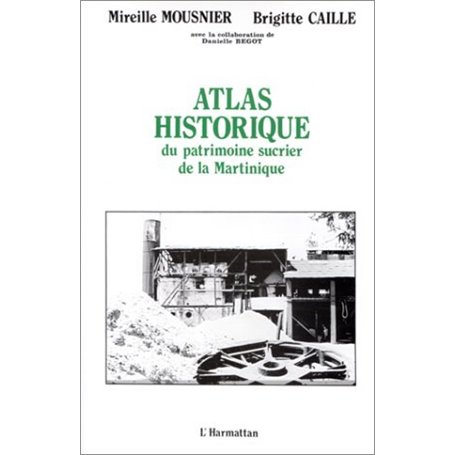 Mireille MOUSNIER Brigitte CAILLE

avec la collaboration de
Danielle BEGOT

ATLAS
HISTORIQUE
du patrimoine sucrier
de la Martinique

L'Harmattan